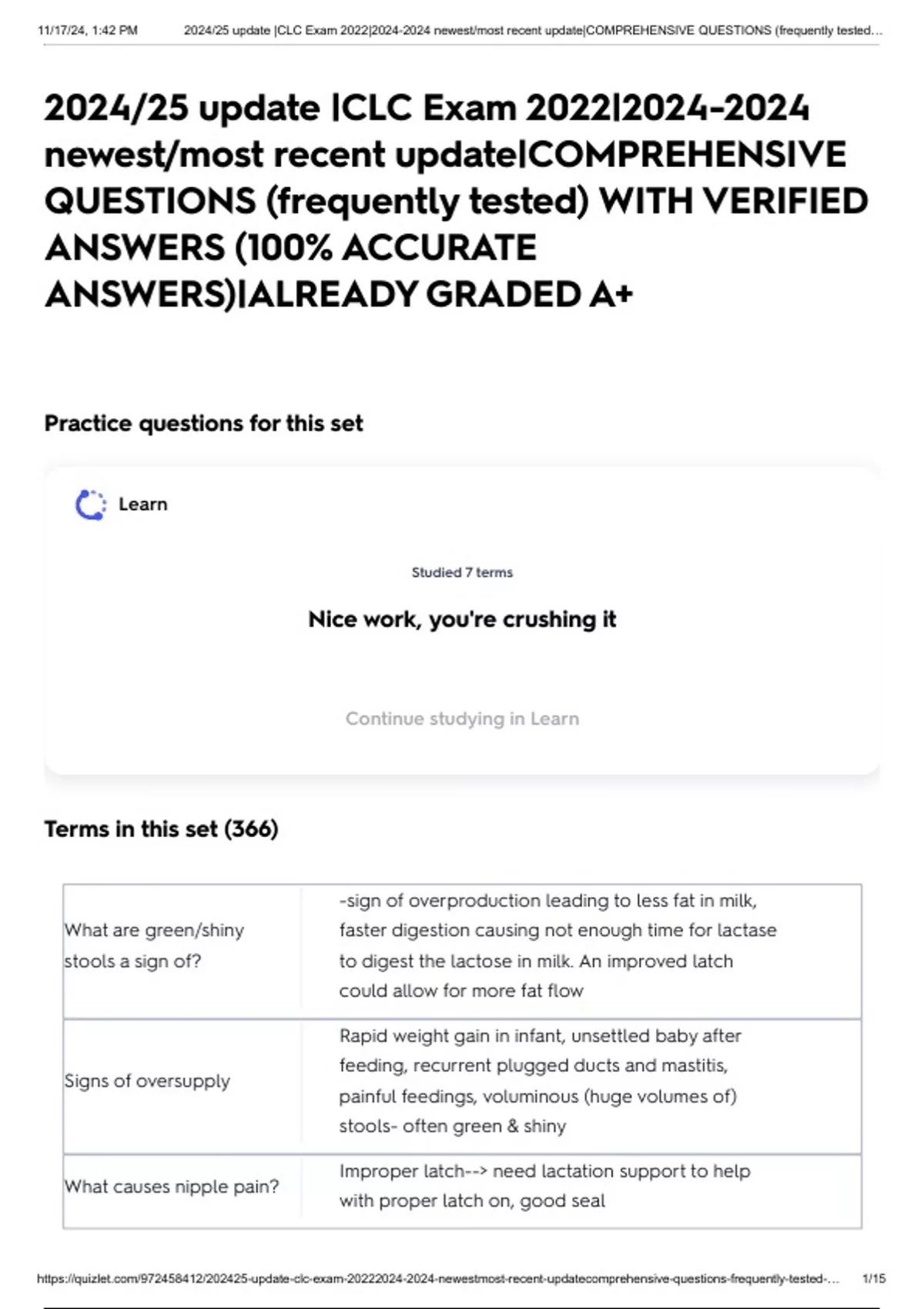 11/17/24, 1:42 PM 2024/25 update |CLC Exam 2022|2024-2024 newest/most recent update|COMPREHENSIVE QUESTIONS (frequently tested...

2024/25 update |CLC Exam 2022|2024-2024 newest/most recent update|COMPREHENSIVE QUESTIONS (frequently tested) WITH VERIFIED ANSWERS (100% ACCURATE ANSWERS)|ALREADY GRADED A+

Practice questions for this set

Learn

Studied 7 terms

Nice work, you're crushing it

Continue studying in Learn

Terms in this set (366)

| What are green/shiny stools a sign of? | -sign of overproduction leading to less fat in milk, faster digestion causing not enough time for lactase to digest the lactose in milk. An improved latch could allow for more fat flow |
|---|---|
| Signs of oversupply | Rapid weight gain in infant, unsettled baby after feeding, recurrent plugged ducts and mastitis, painful feedings, voluminous (huge volumes of) stools- often green & shiny |
| What causes nipple pain? | Improper latch--> need lactation support to help with proper latch on, good seal |

https://quizlet.com/972458412/202425-update-clc-exam-20222024-2024-newestmost-recent-updatecomprehensive-questions-frequently-tested-... 1/15